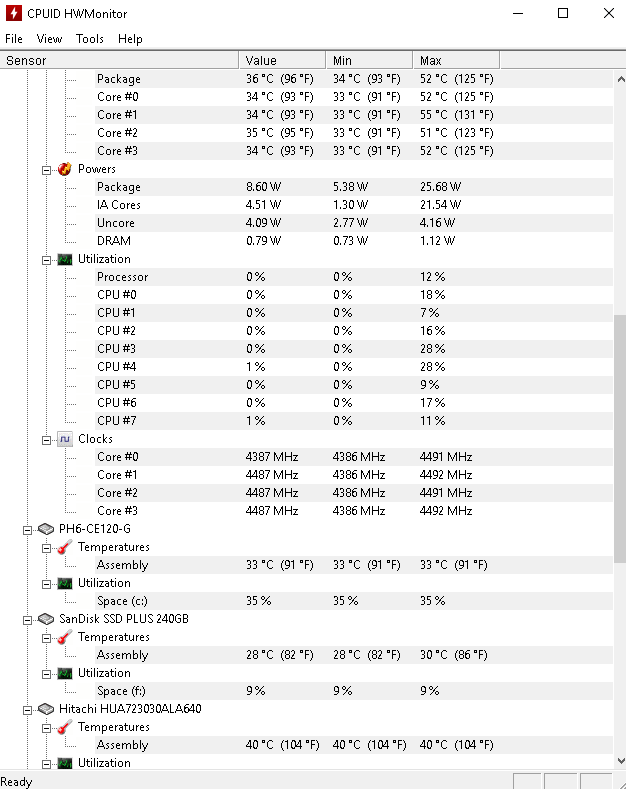 CPUID HWMonitor

File View Tools Help

| Sensor | Value | Min | Max |
|---|---|---|---|
| Package | 36 °C (96 °F) | 34 °C (93 °F) | 52 °C (125 °F) |
| Core #0 | 34 °C (93 °F) | 33 °C (91 °F) | 52 °C (125 °F) |
| Core #1 | 34 °C (93 °F) | 33 °C (91 °F) | 55 °C (131 °F) |
| Core #2 | 35 °C (95 °F) | 33 °C (91 °F) | 51 °C (123 °F) |
| Core #3 | 34 °C (93 °F) | 33 °C (91 °F) | 52 °C (125 °F) |
| Powers | | | |
| Package | 8.60 W | 5.38 W | 25.68 W |
| IA Cores | 4.51 W | 1.30 W | 21.54 W |
| Uncore | 4.09 W | 2.77 W | 4.16 W |
| DRAM | 0.79 W | 0.73 W | 1.12 W |
| Utilization | | | |
| Processor | 0 % | 0 % | 12 % |
| CPU #0 | 0 % | 0 % | 18 % |
| CPU #1 | 0 % | 0 % | 7 % |
| CPU #2 | 0 % | 0 % | 16 % |
| CPU #3 | 0 % | 0 % | 28 % |
| CPU #4 | 1 % | 0 % | 28 % |
| CPU #5 | 0 % | 0 % | 9 % |
| CPU #6 | 0 % | 0 % | 17 % |
| CPU #7 | 1 % | 0 % | 11 % |
| Clocks | | | |
| Core #0 | 4387 MHz | 4386 MHz | 4491 MHz |
| Core #1 | 4487 MHz | 4386 MHz | 4492 MHz |
| Core #2 | 4487 MHz | 4386 MHz | 4491 MHz |
| Core #3 | 4487 MHz | 4386 MHz | 4492 MHz |
| PH6-CE120-G | | | |
| Temperatures | | | |
| Assembly | 33 °C (91 °F) | 33 °C (91 °F) | 33 °C (91 °F) |
| Utilization | | | |
| Space (c:) | 35 % | 35 % | 35 % |
| SanDisk SSD PLUS 240GB | | | |
| Temperatures | | | |
| Assembly | 28 °C (82 °F) | 28 °C (82 °F) | 30 °C (86 °F) |
| Utilization | | | |
| Space (f:) | 9 % | 9 % | 9 % |
| Hitachi HUA723030ALA640 | | | |
| Temperatures | | | |
| Assembly | 40 °C (104 °F) | 40 °C (104 °F) | 40 °C (104 °F) |
| Utilization | | | |

Ready